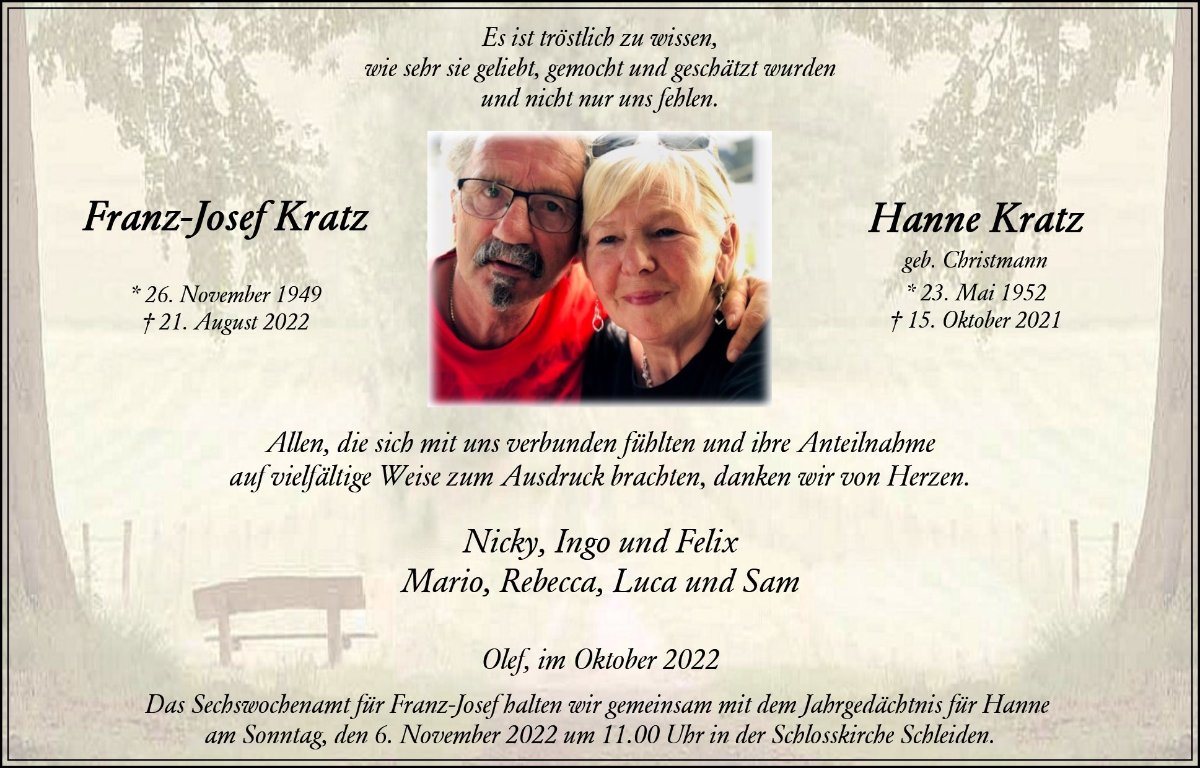 Es ist tröstlich zu wissen,
wie sehr sie geliebt, gemocht und geschätzt wurden
und nicht nur uns fehlen.

Franz-Josef Kratz

* 26. November 1949
† 21. August 2022

Hanne Kratz
geb. Christmann
* 23. Mai 1952
† 15. Oktober 2021

Allen, die sich mit uns verbunden fühlten und ihre Anteilnahme auf vielfältige Weise zum Ausdruck brachten, danken wir von Herzen.

Nicky, Ingo und Felix
Mario, Rebecca, Luca und Sam

Olef, im Oktober 2022

Das Sechswochenamt für Franz-Josef halten wir gemeinsam mit dem Jahrgedächtnis für Hanne am Sonntag, den 6. November 2022 um 11.00 Uhr in der Schlosskirche Schleiden.